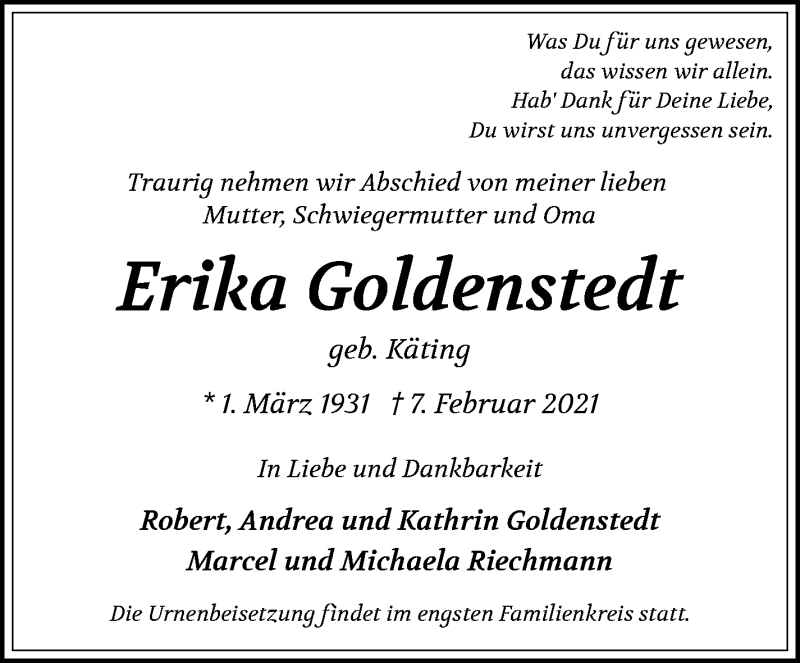 Was Du für uns gewesen,
das wissen wir allein.
Hab' Dank für Deine Liebe,
Du wirst uns unvergessen sein.

Traurig nehmen wir Abschied von meiner lieben Mutter, Schwiegermutter und Oma

Erika Goldenstedt

geb. Käting

* 1. März 1931 † 7. Februar 2021

In Liebe und Dankbarkeit

Robert, Andrea und Kathrin Goldenstedt
Marcel und Michaela Riechmann

Die Urnenbeisetzung findet im engsten Familienkreis statt.